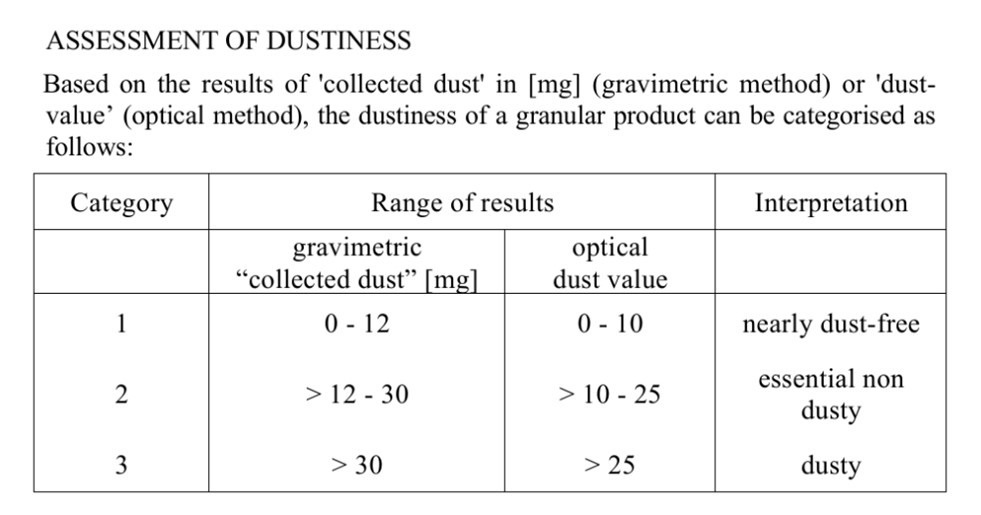 ASSESSMENT OF DUSTINESS

Based on the results of 'collected dust' in [mg] (gravimetric method) or 'dust-value’ (optical method), the dustiness of a granular product can be categorised as follows:

| Category | Range of results | | Interpretation |
|---|---|---|---|
| | gravimetric “collected dust” [mg] | optical dust value | |
| 1 | 0 - 12 | 0 - 10 | nearly dust-free |
| 2 | > 12 - 30 | > 10 - 25 | essential non dusty |
| 3 | > 30 | > 25 | dusty |